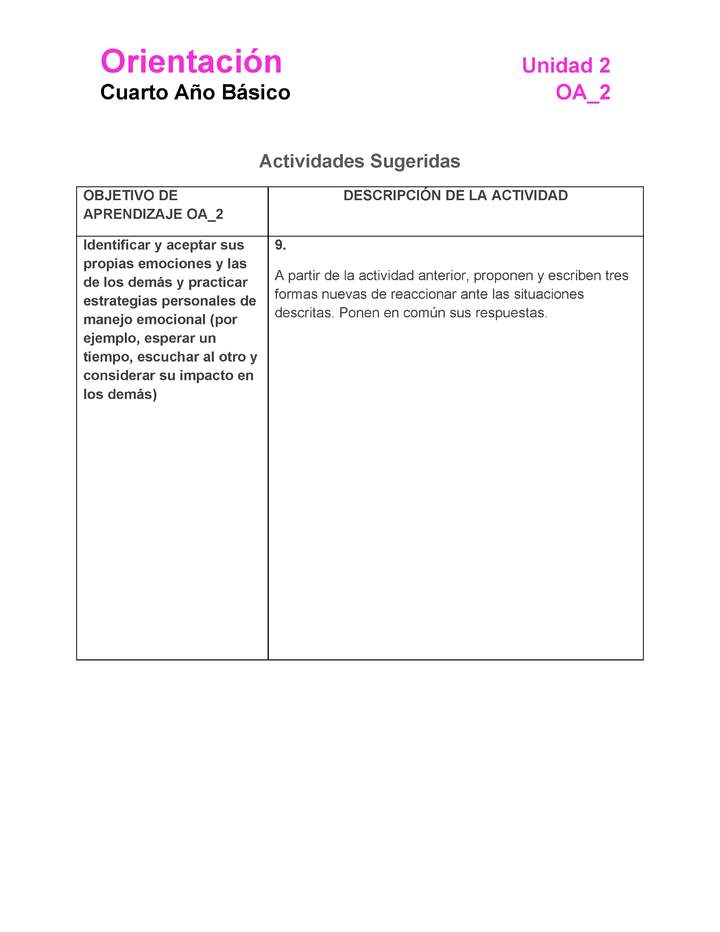 Orientación
Cuarto Año Básico

Unidad 2
OA_2

Actividades Sugeridas

| OBJETIVO DE APRENDIZAJE OA_2 | DESCRIPCIÓN DE LA ACTIVIDAD |
|---|---|
| Identificar y aceptar sus propias emociones y las de los demás y practicar estrategias personales de manejo emocional (por ejemplo, esperar un tiempo, escuchar al otro y considerar su impacto en los demás) | 9. A partir de la actividad anterior, proponen y escriben tres formas nuevas de reaccionar ante las situaciones descritas. Ponen en común sus respuestas. |